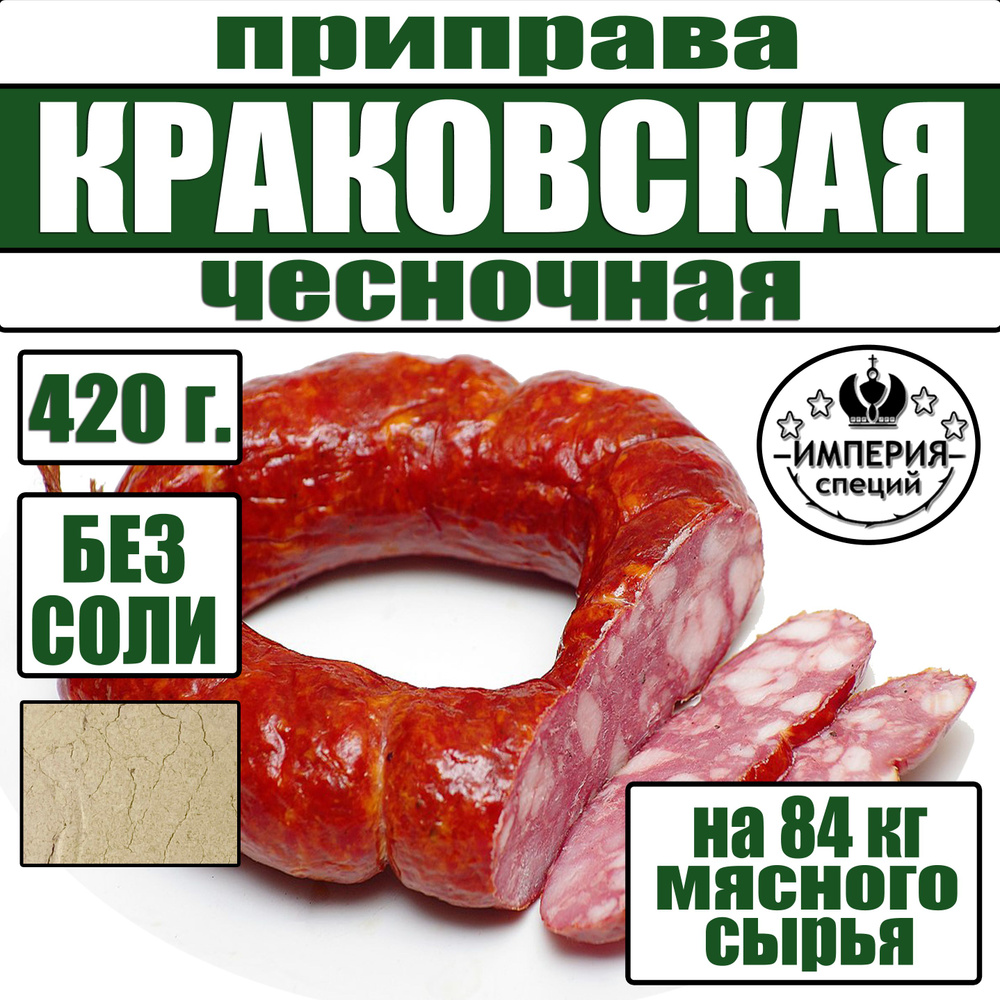 приправа
КРАКОВСКАЯ
чесночная

420 г.

БЕЗ СОЛИ

ИМПЕРИЯ
специй

на 84 кг мясного сырья